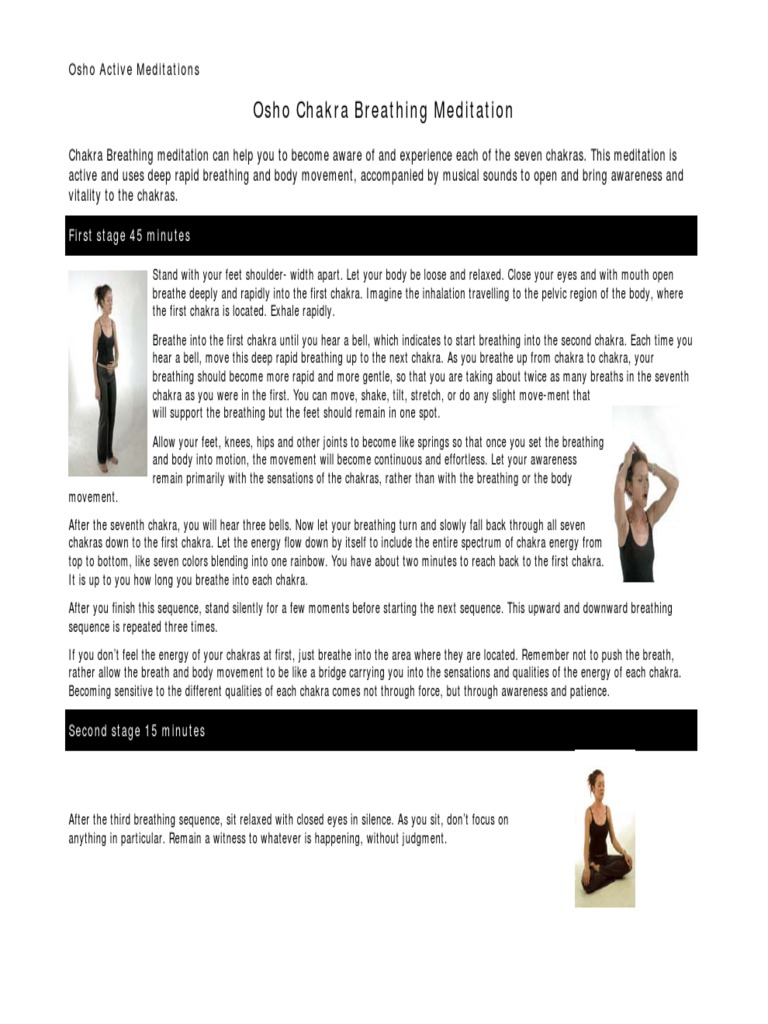 Osho Active Meditations

Osho Chakra Breathing Meditation

Chakra Breathing meditation can help you to become aware of and experience each of the seven chakras. This meditation is active and uses deep rapid breathing and body movement, accompanied by musical sounds to open and bring awareness and vitality to the chakras.

First stage 45 minutes

Stand with your feet shoulder- width apart. Let your body be loose and relaxed. Close your eyes and with mouth open breathe deeply and rapidly into the first chakra. Imagine the inhalation travelling to the pelvic region of the body, where the first chakra is located. Exhale rapidly.

Breathe into the first chakra until you hear a bell, which indicates to start breathing into the second chakra. Each time you hear a bell, move this deep rapid breathing up to the next chakra. As you breathe up from chakra to chakra, your breathing should become more rapid and more gentle, so that you are taking about twice as many breaths in the seventh chakra as you were in the first. You can move, shake, tilt, stretch, or do any slight move-ment that will support the breathing but the feet should remain in one spot.

Allow your feet, knees, hips and other joints to become like springs so that once you set the breathing and body into motion, the movement will become continuous and effortless. Let your awareness remain primarily with the sensations of the chakras, rather than with the breathing or the body movement.

After the seventh chakra, you will hear three bells. Now let your breathing turn and slowly fall back through all seven chakras down to the first chakra. Let the energy flow down by itself to include the entire spectrum of chakra energy from top to bottom, like seven colors blending into one rainbow. You have about two minutes to reach back to the first chakra. It is up to you how long you breathe into each chakra.

After you finish this sequence, stand silently for a few moments before starting the next sequence. This upward and downward breathing sequence is repeated three times.

If you don't feel the energy of your chakras at first, just breathe into the area where they are located. Remember not to push the breath, rather allow the breath and body movement to be like a bridge carrying you into the sensations and qualities of the energy of each chakra. Becoming sensitive to the different qualities of each chakra comes not through force, but through awareness and patience.

Second stage 15 minutes

After the third breathing sequence, sit relaxed with closed eyes in silence. As you sit, don't focus on anything in particular. Remain a witness to whatever is happening, without judgment.